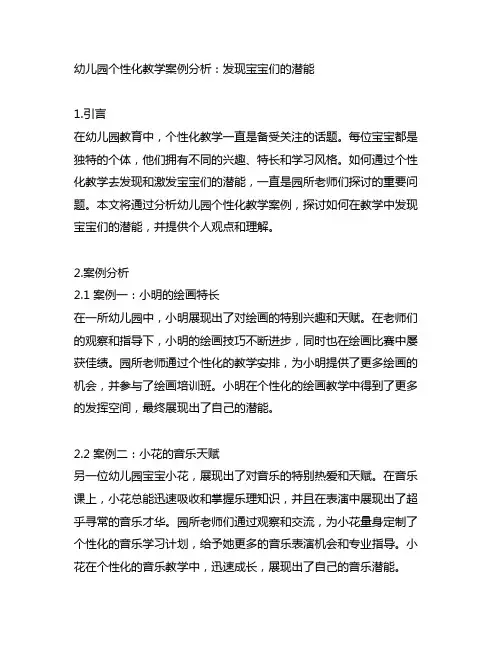 幼儿园个性化教学案例分析：发现宝宝们的潜能

1.引言
在幼儿园教育中，个性化教学一直是备受关注的话题。每位宝宝都是独特的个体，他们拥有不同的兴趣、特长和学习风格。如何通过个性化教学去发现和激发宝宝们的潜能，一直是园所老师们探讨的重要问题。本文将通过分析幼儿园个性化教学案例，探讨如何在教学中发现宝宝们的潜能，并提供个人观点和理解。

2.案例分析
2.1 案例一：小明的绘画特长
在一所幼儿园中，小明展现出了对绘画的特别兴趣和天赋。在老师们的观察和指导下，小明的绘画技巧不断进步，同时也在绘画比赛中屡获佳绩。园所老师通过个性化的教学安排，为小明提供了更多绘画的机会，并参与了绘画培训班。小明在个性化的绘画教学中得到了更多的发挥空间，最终展现出了自己的潜能。

2.2 案例二：小花的音乐天赋
另一位幼儿园宝宝小花，展现出了对音乐的特别热爱和天赋。在音乐课上，小花总能迅速吸收和掌握乐理知识，并且在表演中展现出了超乎寻常的音乐才华。园所老师们通过观察和交流，为小花量身定制了个性化的音乐学习计划，给予她更多的音乐表演机会和专业指导。小花在个性化的音乐教学中，迅速成长，展现出了自己的音乐潜能。